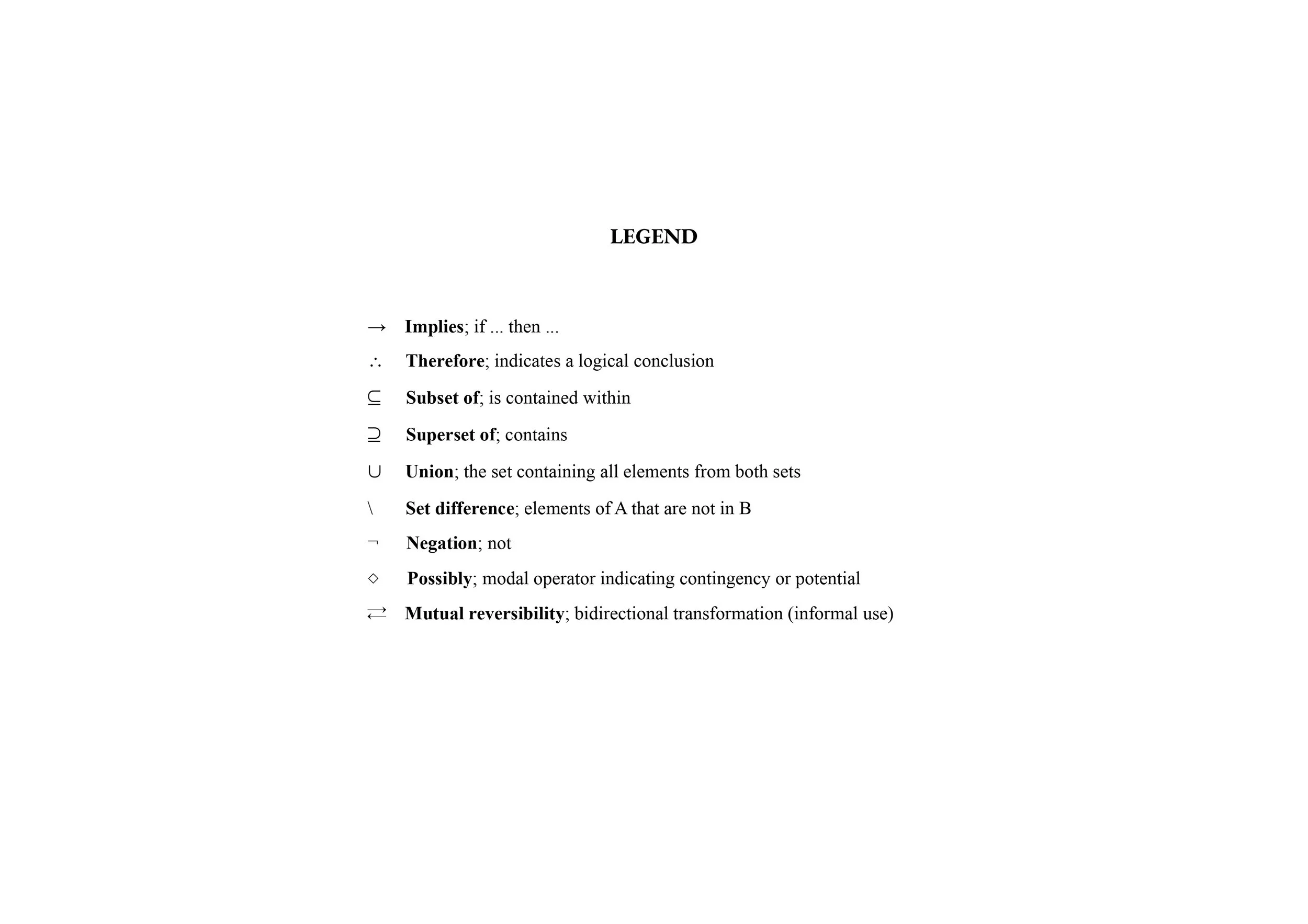 LEGEND

$\rightarrow$ Implies; if ... then ...

$\therefore$ Therefore; indicates a logical conclusion

$\subseteq$ Subset of; is contained within

$\supseteq$ Superset of; contains

$\cup$ Union; the set containing all elements from both sets

$\setminus$ Set difference; elements of A that are not in B

$\neg$ Negation; not

$\diamond$ Possibly; modal operator indicating contingency or potential

$\rightleftarrows$ Mutual reversibility; bidirectional transformation (informal use)